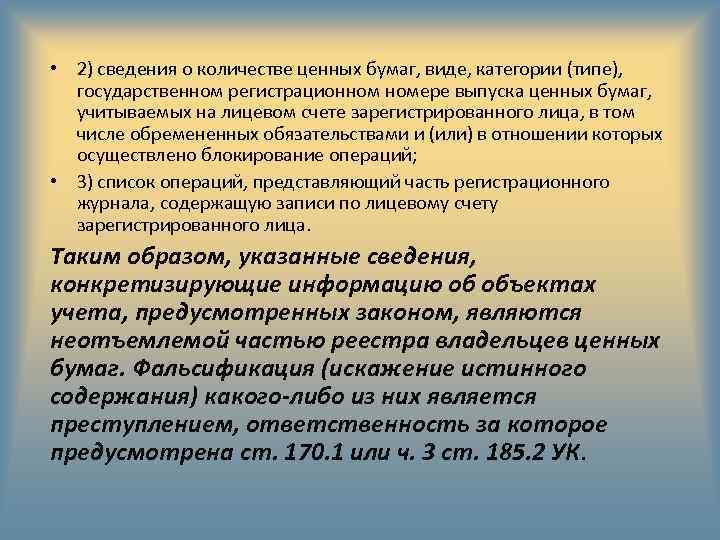 • 2) сведения о количестве ценных бумаг, виде, категории (типе), государственном регистрационном номере выпуска ценных бумаг, учитываемых на лицевом счете зарегистрированного лица, в том числе обремененных обязательствами и (или) в отношении которых осуществлено блокирование операций;

• 3) список операций, представляющий часть регистрационного журнала, содержащую записи по лицевому счету зарегистрированного лица.

Таким образом, указанные сведения, конкретизирующие информацию об объектах учета, предусмотренных законом, являются неотъемлемой частью реестра владельцев ценных бумаг. Фальсификация (искажение истинного содержания) какого-либо из них является преступлением, ответственность за которое предусмотрена ст. 170.1 или ч. 3 ст. 185.2 УК.